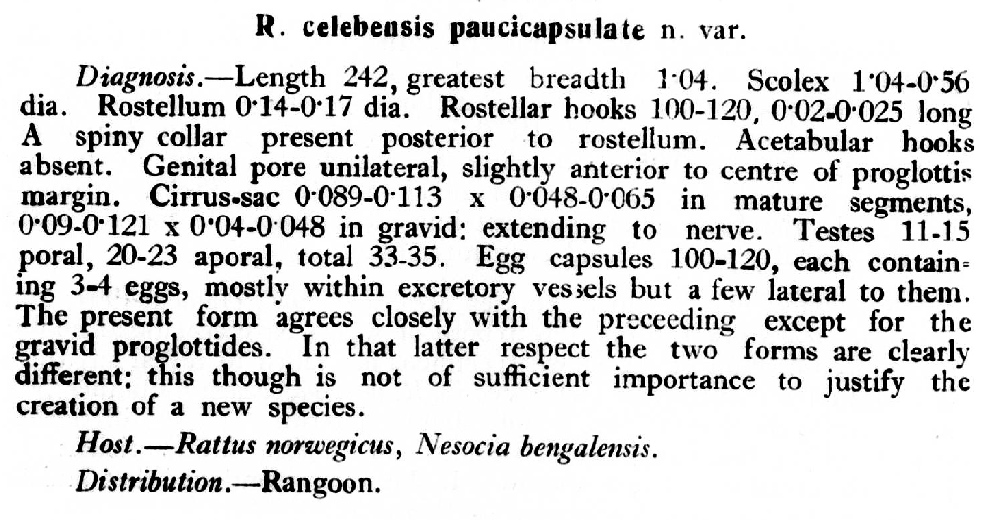 R. celebensis paucicapsulate n. var.

Diagnosis.—Length 242, greatest breadth 1·04. Scolex 1·04-0·56 dia. Rostellum 0·14-0·17 dia. Rostellar hooks 100-120, 0·02-0·025 long A spiny collar present posterior to rostellum. Acetabular hooks absent. Genital pore unilateral, slightly anterior to centre of proglottis margin. Cirrus-sac 0·089-0·113 x 0·048-0·065 in mature segments, 0·09-0·121 x 0·04-0·048 in gravid: extending to nerve. Testes 11-15 poral, 20-23 aporal, total 33-35. Egg capsules 100-120, each containing 3-4 eggs, mostly within excretory vessels but a few lateral to them. The present form agrees closely with the preceeding except for the gravid proglottides. In that latter respect the two forms are clearly different; this though is not of sufficient importance to justify the creation of a new species.

Host.—Rattus norwegicus, Nesocia bengalensis.

Distribution.—Rangoon.